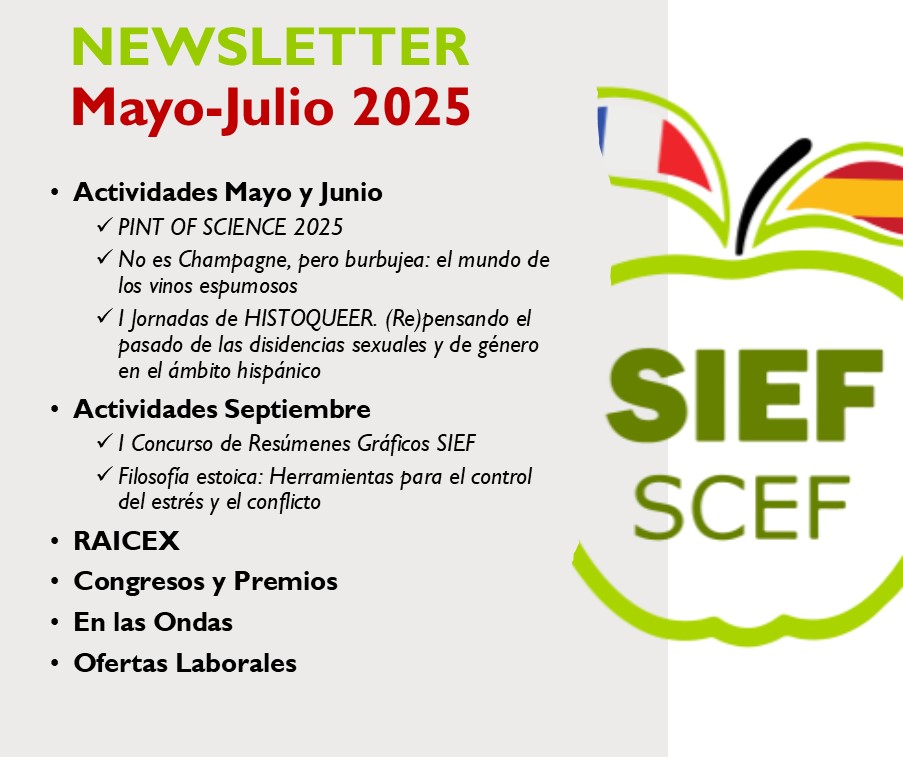 NEWSLETTER
Mayo-Julio 2025

• Actividades Mayo y Junio
✓ PINT OF SCIENCE 2025
✓ No es Champagne, pero burbujea: el mundo de los vinos espumosos
✓ I Jornadas de HISTOQUEER. (Re)pensando el pasado de las disidencias sexuales y de género en el ámbito hispánico
• Actividades Septiembre
✓ I Concurso de Resúmenes Gráficos SIEF
✓ Filosofía estoica: Herramientas para el control del estrés y el conflicto
• RAICEX
• Congresos y Premios
• En las Ondas
• Ofertas Laborales

SIEF
SCEF